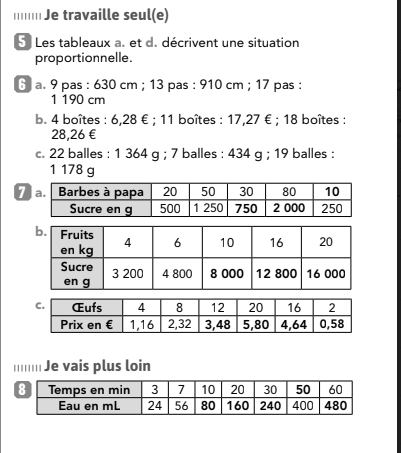 Je travaille seul(e)

5 Les tableaux a. et d. décrivent une situation proportionnelle.

6 a. 9 pas : 630 cm ; 13 pas : 910 cm ; 17 pas : 1 190 cm

b. 4 boîtes : 6,28 € ; 11 boîtes : 17,27 € ; 18 boîtes : 28,26 €

c. 22 balles : 1 364 g ; 7 balles : 434 g ; 19 balles : 1 178 g

7 a.

| Barbes à papa | 20 | 50 | 30 | 80 | 10 |
|---|---|---|---|---|---|
| Sucre en g | 500 | 1 250 | 750 | 2 000 | 250 |

b.

| Fruits en kg | 4 | 6 | 10 | 16 | 20 |
|---|---|---|---|---|---|
| Sucre en g | 3 200 | 4 800 | 8 000 | 12 800 | 16 000 |

c.

| Œufs | 4 | 8 | 12 | 20 | 16 | 2 |
|---|---|---|---|---|---|---|
| Prix en € | 1,16 | 2,32 | 3,48 | 5,80 | 4,64 | 0,58 |

Je vais plus loin

8

| Temps en min | 3 | 7 | 10 | 20 | 30 | 50 | 60 |
|---|---|---|---|---|---|---|---|
| Eau en mL | 24 | 56 | 80 | 160 | 240 | 400 | 480 |